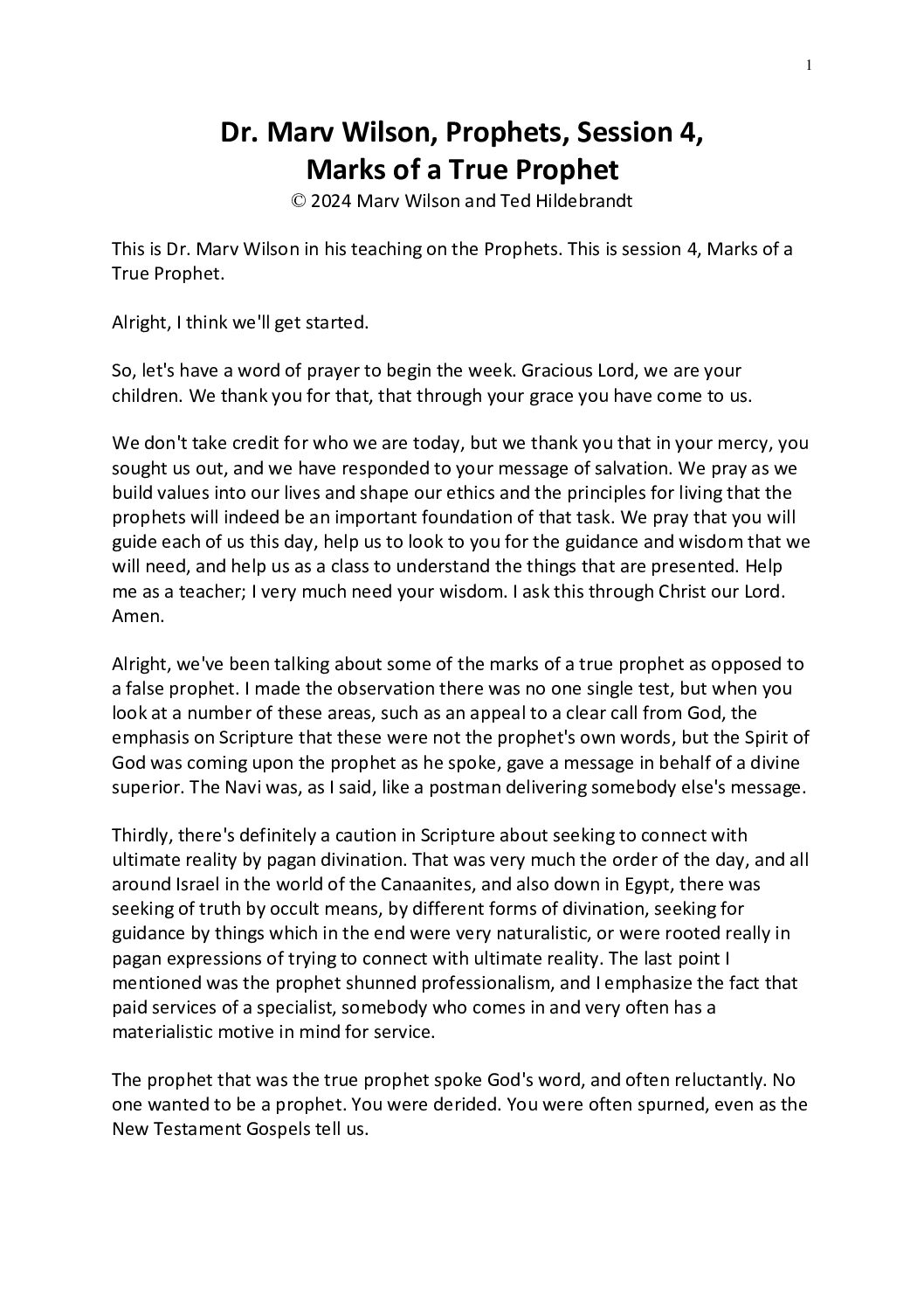 1

Dr. Marv Wilson, Prophets, Session 4, Marks of a True Prophet
© 2024 Marv Wilson and Ted Hildebrandt

This is Dr. Marv Wilson in his teaching on the Prophets. This is session 4, Marks of a True Prophet.

Alright, I think we'll get started.

So, let's have a word of prayer to begin the week. Gracious Lord, we are your children. We thank you for that, that through your grace you have come to us.

We don't take credit for who we are today, but we thank you that in your mercy, you sought us out, and we have responded to your message of salvation. We pray as we build values into our lives and shape our ethics and the principles for living that the prophets will indeed be an important foundation of that task. We pray that you will guide each of us this day, help us to look to you for the guidance and wisdom that we will need, and help us as a class to understand the things that are presented. Help me as a teacher; I very much need your wisdom. I ask this through Christ our Lord. Amen.

Alright, we've been talking about some of the marks of a true prophet as opposed to a false prophet. I made the observation there was no one single test, but when you look at a number of these areas, such as an appeal to a clear call from God, the emphasis on Scripture that these were not the prophet's own words, but the Spirit of God was coming upon the prophet as he spoke, gave a message in behalf of a divine superior. The Navi was, as I said, like a postman delivering somebody else's message.

Thirdly, there's definitely a caution in Scripture about seeking to connect with ultimate reality by pagan divination. That was very much the order of the day, and all around Israel in the world of the Canaanites, and also down in Egypt, there was seeking of truth by occult means, by different forms of divination, seeking for guidance by things which in the end were very naturalistic, or were rooted really in pagan expressions of trying to connect with ultimate reality. The last point I mentioned was the prophet shunned professionalism, and I emphasize the fact that paid services of a specialist, somebody who comes in and very often has a materialistic motive in mind for service.

The prophet that was the true prophet spoke God's word, and often reluctantly. No one wanted to be a prophet. You were derided. You were often spurned, even as the New Testament Gospels tell us.